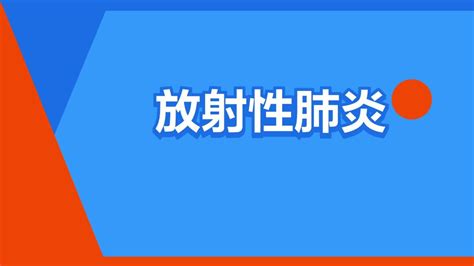 放射性肺炎